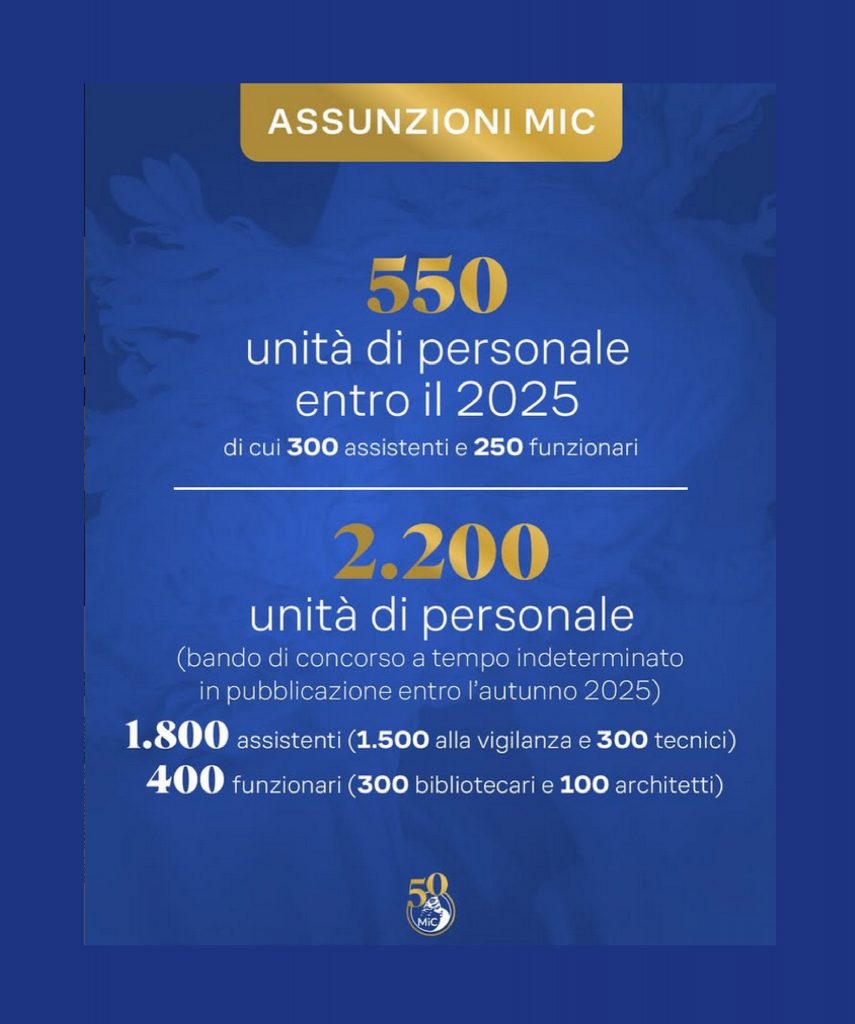 ASSUNZIONI MIC

550
unità di personale entro il 2025
di cui 300 assistenti e 250 funzionari

2.200
unità di personale
(bando di concorso a tempo indeterminato in pubblicazione entro l'autunno 2025)

1.800 assistenti (1.500 alla vigilanza e 300 tecnici)
400 funzionari (300 bibliotecari e 100 architetti)

50
MiC